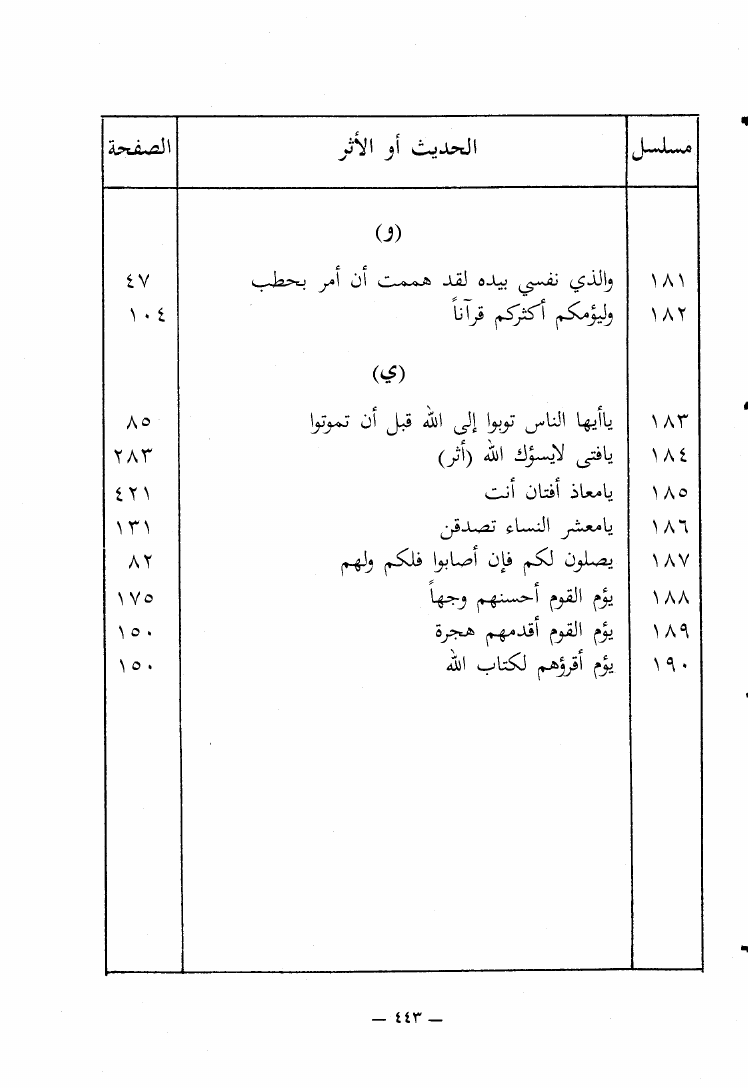 | مسلسل | الحديث أو الأثر | الصفحة |
|---|---|---|
| | (و) | |
| ١٨١ | والذي نفسي بيده لقد هممت أن أمر بحطب | ٤٧ |
| ١٨٢ | وليؤمكم أكثركم قرآناً | ١٠٤ |
| | (ي) | |
| ١٨٣ | يأيها الناس توبوا إلى الله قبل أن تموتوا | ٨٥ |
| ١٨٤ | يافتى لايسؤك الله (أثر) | ٢٨٣ |
| ١٨٥ | يامعاذ أفتان أنت | ٤٢١ |
| ١٨٦ | يامعشر النساء تصدقن | ١٣١ |
| ١٨٧ | يصلون لكم فإن أصابوا فلكم ولهم | ٨٢ |
| ١٨٨ | يؤم القوم أحسنهم وجهاً | ١٧٥ |
| ١٨٩ | يؤم القوم أقدمهم هجرة | ١٥٠ |
| ١٩٠ | يؤم أقرؤهم لكتاب الله | ١٥٠ |

— ٤٤٣ —